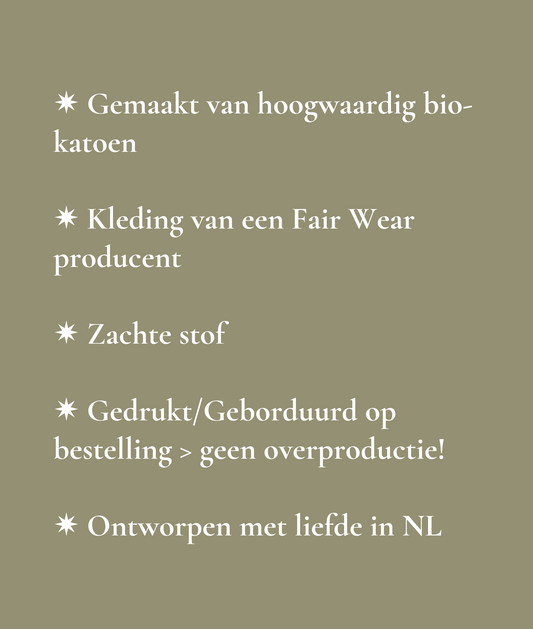 ✷ Gemaakt van hoogwaardig biokatoen

✷ Kleding van een Fair Wear producent

✷ Zachte stof

✷ Gedrukt/Geborduurd op bestelling > geen overproductie!

✷ Ontworpen met liefde in NL